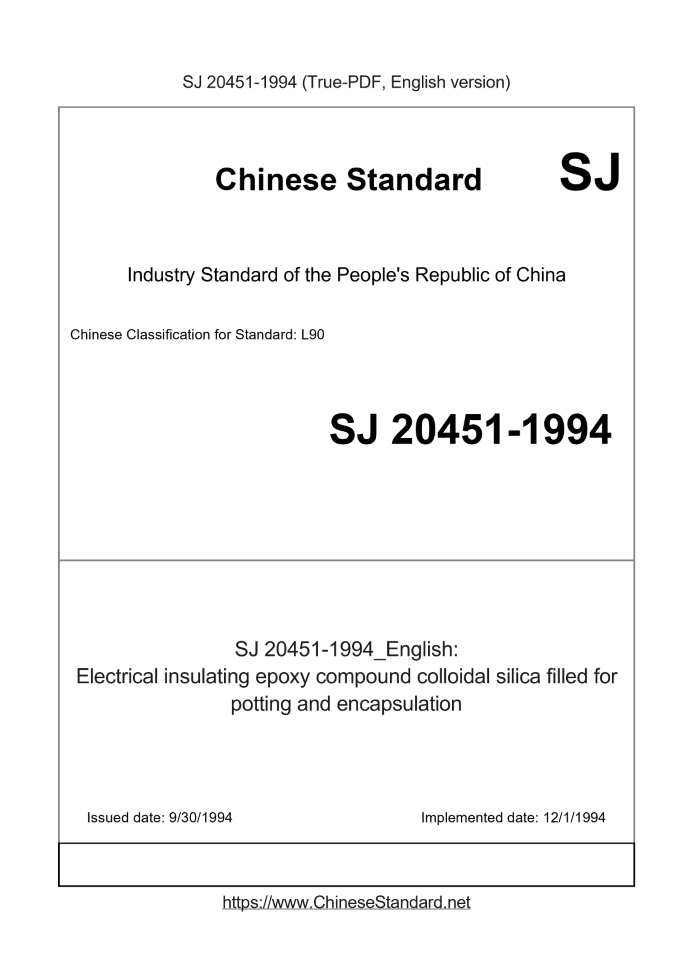 SJ 20451-1994 (True-PDF, English version)

Chinese Standard SJ

Industry Standard of the People's Republic of China

Chinese Classification for Standard: L90

SJ 20451-1994

SJ 20451-1994_English:
Electrical insulating epoxy compound colloidal silica filled for potting and encapsulation

Issued date: 9/30/1994

Implemented date: 12/1/1994

https://www.ChineseStandard.net